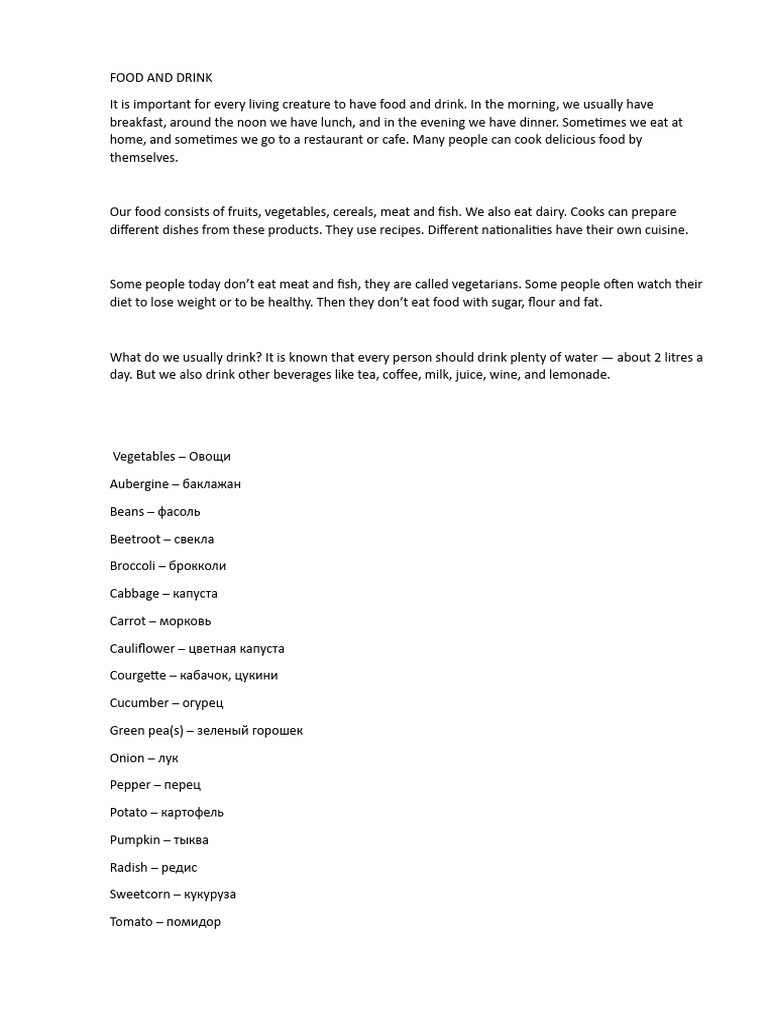 FOOD AND DRINK

It is important for every living creature to have food and drink. In the morning, we usually have breakfast, around the noon we have lunch, and in the evening we have dinner. Sometimes we eat at home, and sometimes we go to a restaurant or cafe. Many people can cook delicious food by themselves.

Our food consists of fruits, vegetables, cereals, meat and fish. We also eat dairy. Cooks can prepare different dishes from these products. They use recipes. Different nationalities have their own cuisine.

Some people today don't eat meat and fish, they are called vegetarians. Some people often watch their diet to lose weight or to be healthy. Then they don't eat food with sugar, flour and fat.

What do we usually drink? It is known that every person should drink plenty of water — about 2 litres a day. But we also drink other beverages like tea, coffee, milk, juice, wine, and lemonade.

Vegetables – Овощи

Aubergine – баклажан

Beans – фасоль

Beetroot – свекла

Broccoli – брокколи

Cabbage – капуста

Carrot – морковь

Cauliflower – цветная капуста

Courgette – кабачок, цукини

Cucumber – огурец

Green pea(s) – зеленый горошек

Onion – лук

Pepper – перец

Potato – картофель

Pumpkin – тыква

Radish – редис

Sweetcorn – кукуруза

Tomato – помидор